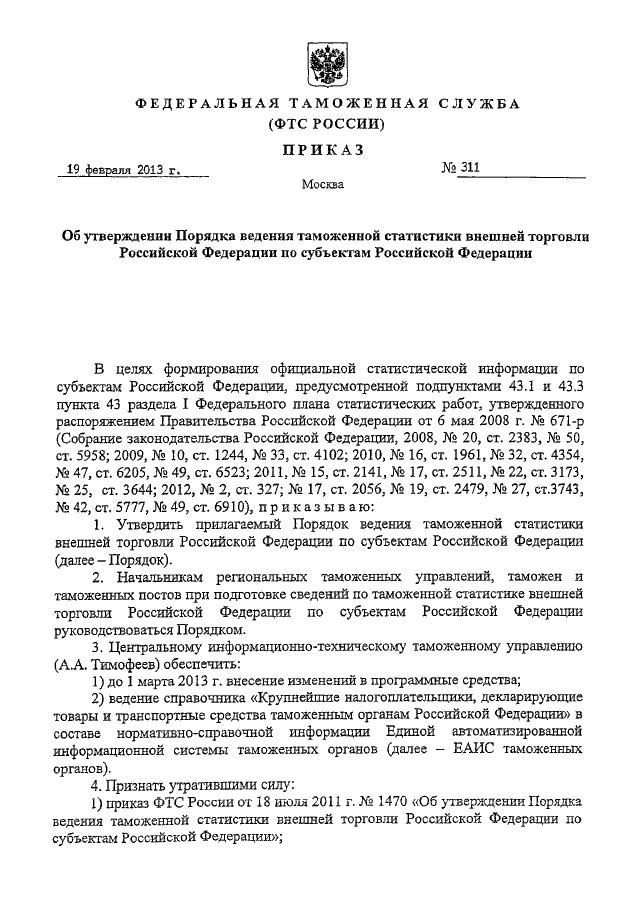 ФЕДЕРАЛЬНАЯ ТАМОЖЕННАЯ СЛУЖБА
(ФТС РОССИИ)

ПРИКАЗ

19 февраля 2013 г. № 311

Москва

Об утверждении Порядка ведения таможенной статистики внешней торговли Российской Федерации по субъектам Российской Федерации

В целях формирования официальной статистической информации по субъектам Российской Федерации, предусмотренной подпунктами 43.1 и 43.3 пункта 43 раздела I Федерального плана статистических работ, утвержденного распоряжением Правительства Российской Федерации от 6 мая 2008 г. № 671-р (Собрание законодательства Российской Федерации, 2008, № 20, ст. 2383, № 50, ст. 5958; 2009, № 10, ст. 1244, № 33, ст. 4102; 2010, № 16, ст. 1961, № 32, ст. 4354, № 47, ст. 6205, № 49, ст. 6523; 2011, № 15, ст. 2141, № 17, ст. 2511, № 22, ст. 3173, № 25, ст. 3644; 2012, № 2, ст. 327; № 17, ст. 2056, № 19, ст. 2479, № 27, ст.3743, № 42, ст. 5777, № 49, ст. 6910), приказываю:

1. Утвердить прилагаемый Порядок ведения таможенной статистики внешней торговли Российской Федерации по субъектам Российской Федерации (далее – Порядок).

2. Начальникам региональных таможенных управлений, таможен и таможенных постов при подготовке сведений по таможенной статистике внешней торговли Российской Федерации по субъектам Российской Федерации руководствоваться Порядком.

3. Центральному информационно-техническому таможенному управлению (А.А. Тимофеев) обеспечить:

1) до 1 марта 2013 г. внесение изменений в программные средства;

2) ведение справочника «Крупнейшие налогоплательщики, декларирующие товары и транспортные средства таможенным органам Российской Федерации» в составе нормативно-справочной информации Единой автоматизированной информационной системы таможенных органов (далее – ЕАИС таможенных органов).

4. Признать утратившими силу:

1) приказ ФТС России от 18 июля 2011 г. № 1470 «Об утверждении Порядка ведения таможенной статистики внешней торговли Российской Федерации по субъектам Российской Федерации»;